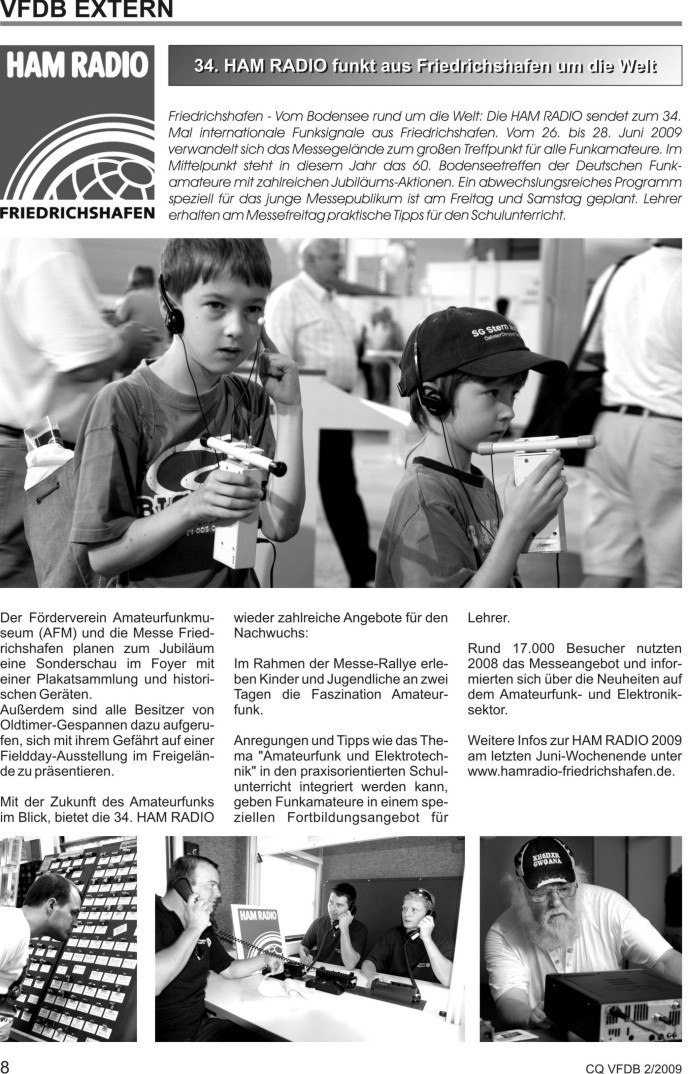 VFDB EXTERN

HAM RADIO
FRIEDRICHSHAFEN

34. HAM RADIO funkt aus Friedrichshafen um die Welt

Friedrichshafen - Vom Bodensee rund um die Welt: Die HAM RADIO sendet zum 34. Mal internationale Funksignale aus Friedrichshafen. Vom 26. bis 28. Juni 2009 verwandelt sich das Messegelände zum großen Treffpunkt für alle Funkamateure. Im Mittelpunkt steht in diesem Jahr das 60. Bodenseetreffen der Deutschen Funkamateure mit zahlreichen Jubiläums-Aktionen. Ein abwechslungsreiches Programm speziell für das junge Messepublikum ist am Freitag und Samstag geplant. Lehrer erhalten am Messefreitag praktische Tipps für den Schulunterricht.

SG Stern

Der Förderverein Amateurfunkmuseum (AFM) und die Messe Friedrichshafen planen zum Jubiläum eine Sonderschau im Foyer mit einer Plakatsammlung und historischen Geräten.
Außerdem sind alle Besitzer von Oldtimer-Gespannen dazu aufgerufen, sich mit ihrem Gefährt auf einer Fieldday-Ausstellung im Freigelände zu präsentieren.

Mit der Zukunft des Amateurfunks im Blick, bietet die 34. HAM RADIO wieder zahlreiche Angebote für den Nachwuchs:

Im Rahmen der Messe-Rallye erleben Kinder und Jugendliche an zwei Tagen die Faszination Amateurfunk.

Anregungen und Tipps wie das Thema "Amateurfunk und Elektrotechnik" in den praxisorientierten Schulunterricht integriert werden kann, geben Funkamateure in einem speziellen Fortbildungsangebot für Lehrer.

Rund 17.000 Besucher nutzten 2008 das Messeangebot und informierten sich über die Neuheiten auf dem Amateurfunk- und Elektroniksektor.

Weitere Infos zur HAM RADIO 2009 am letzten Juni-Wochenende unter www.hamradio-friedrichshafen.de.

HAM RADIO

8

CQ VFDB 2/2009